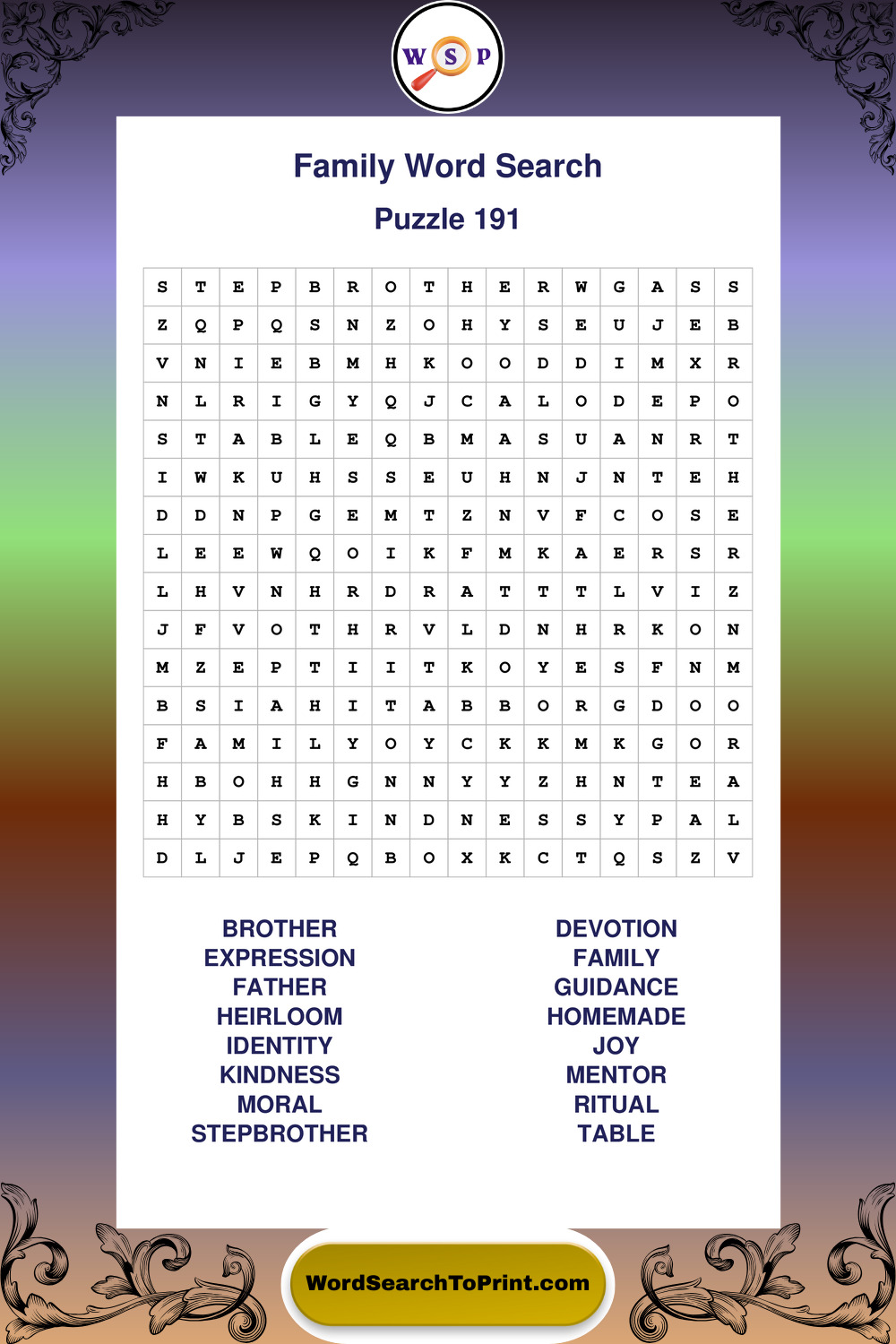 W S P

Family Word Search

Puzzle 191

| S | T | E | P | B | R | O | T | H | E | R | W | G | A | S | S |
|---|---|---|---|---|---|---|---|---|---|---|---|---|---|---|---|
| Z | Q | P | Q | S | N | Z | O | H | Y | S | E | U | J | E | B |
| V | N | I | E | B | M | H | K | O | O | D | D | I | M | X | R |
| N | L | R | I | G | Y | Q | J | C | A | L | O | D | E | P | O |
| S | T | A | B | L | E | Q | B | M | A | S | U | A | N | R | T |
| I | W | K | U | H | S | S | E | U | H | N | J | N | T | E | H |
| D | D | N | P | G | E | M | T | Z | N | V | F | C | O | S | E |
| L | E | E | W | Q | O | I | K | F | M | K | A | E | R | S | R |
| L | H | V | N | H | R | D | R | A | T | T | T | L | V | I | Z |
| J | F | V | O | T | H | R | V | L | D | N | H | R | K | O | N |
| M | Z | E | P | T | I | I | T | K | O | Y | E | S | F | N | M |
| B | S | I | A | H | I | T | A | B | B | O | R | G | D | O | O |
| F | A | M | I | L | Y | O | Y | C | K | K | M | K | G | O | R |
| H | B | O | H | H | G | N | N | Y | Y | Z | H | N | T | E | A |
| H | Y | B | S | K | I | N | D | N | E | S | S | Y | P | A | L |
| D | L | J | E | P | Q | B | O | X | K | C | T | Q | S | Z | V |

BROTHER
EXPRESSION
FATHER
HEIRLOOM
IDENTITY
KINDNESS
MORAL
STEPBROTHER

DEVOTION
FAMILY
GUIDANCE
HOMEMADE
JOY
MENTOR
RITUAL
TABLE

WordSearchToPrint.com